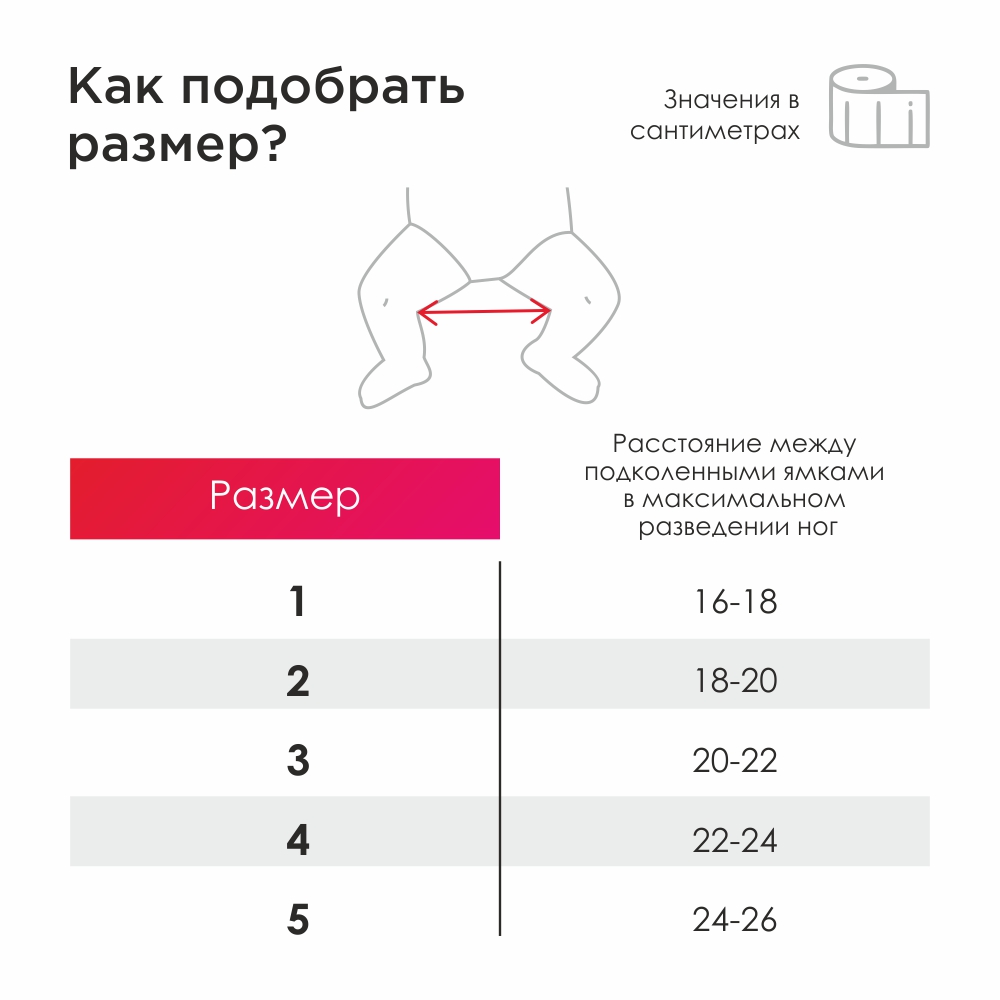 Как подобрать размер?

Значения в сантиметрах

| Размер | Расстояние между подколенными ямками в максимальном разведении ног |
|---|---|
| 1 | 16-18 |
| 2 | 18-20 |
| 3 | 20-22 |
| 4 | 22-24 |
| 5 | 24-26 |